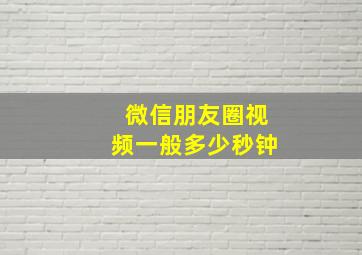 微信朋友圈视频一般多少秒钟